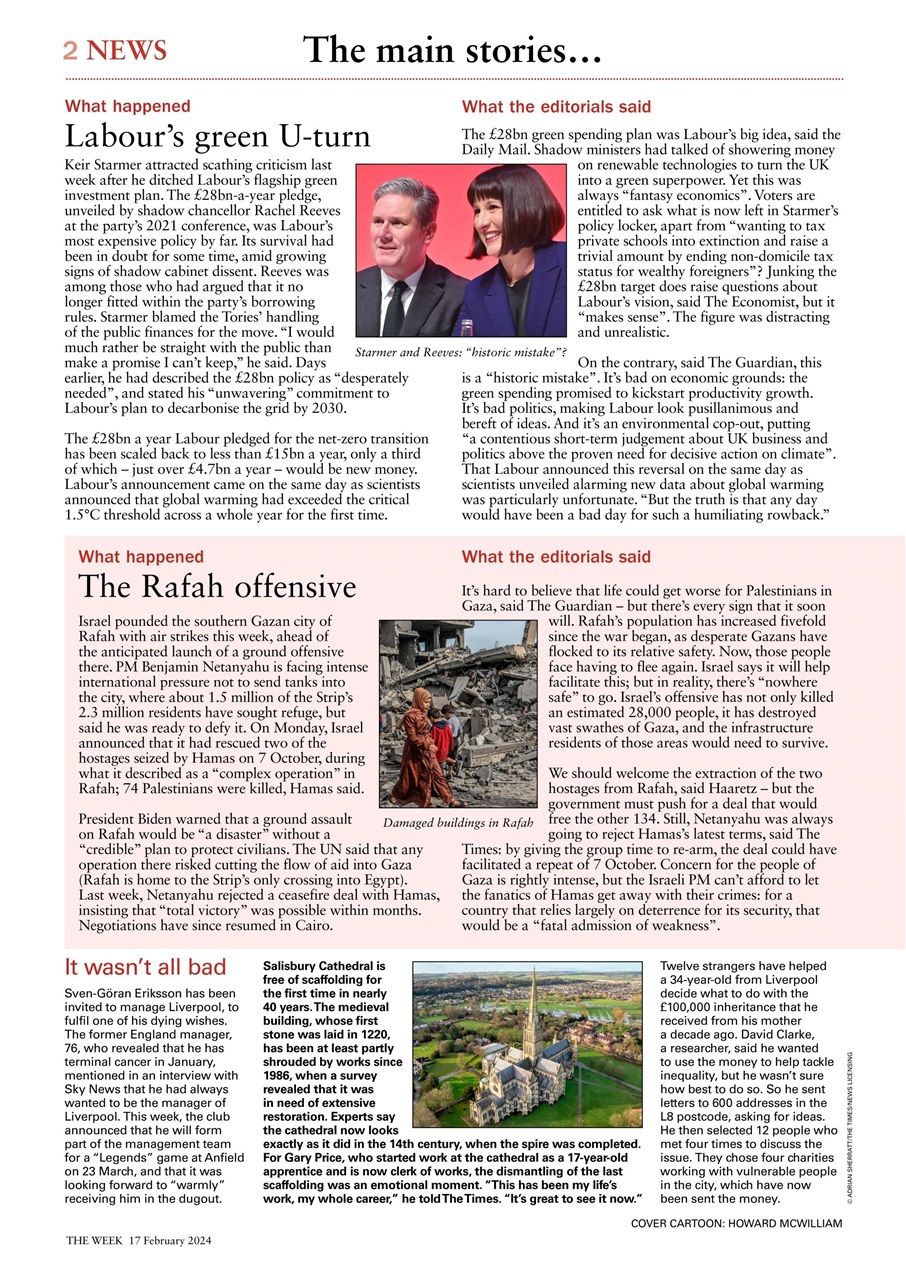 2 NEWS

The main stories...

What happened

Labour's green U-turn

Keir Starmer attracted scathing criticism last week after he ditched Labour's flagship green investment plan. The £28bn-a-year pledge, unveiled by shadow chancellor Rachel Reeves at the party's 2021 conference, was Labour's most expensive policy by far. Its survival had been in doubt for some time, amid growing signs of shadow cabinet dissent. Reeves was among those who had argued that it no longer fitted within the party's borrowing rules. Starmer blamed the Tories' handling of the public finances for the move. "I would much rather be straight with the public than make a promise I can't keep," he said. Days earlier, he had described the £28bn policy as "desperately needed", and stated his "unwavering" commitment to Labour's plan to decarbonise the grid by 2030.

The £28bn a year Labour pledged for the net-zero transition has been scaled back to less than £15bn a year, only a third of which – just over £4.7bn a year – would be new money. Labour's announcement came on the same day as scientists announced that global warming had exceeded the critical 1.5°C threshold across a whole year for the first time.

Starmer and Reeves: "historic mistake"?

What the editorials said

The £28bn green spending plan was Labour's big idea, said the Daily Mail. Shadow ministers had talked of showering money on renewable technologies to turn the UK into a green superpower. Yet this was always "fantasy economics". Voters are entitled to ask what is now left in Starmer's policy locker, apart from "wanting to tax private schools into extinction and raise a trivial amount by ending non-domicile tax status for wealthy foreigners"? Junking the £28bn target does raise questions about Labour's vision, said The Economist, but it "makes sense". The figure was distracting and unrealistic.

On the contrary, said The Guardian, this is a "historic mistake". It's bad on economic grounds: the green spending promised to kickstart productivity growth. It's bad politics, making Labour look pusillanimous and bereft of ideas. And it's an environmental cop-out, putting "a contentious short-term judgement about UK business and politics above the proven need for decisive action on climate". That Labour announced this reversal on the same day as scientists unveiled alarming new data about global warming was particularly unfortunate. "But the truth is that any day would have been a bad day for such a humiliating rowback."

What happened

The Rafah offensive

Israel pounded the southern Gazan city of Rafah with air strikes this week, ahead of the anticipated launch of a ground offensive there. PM Benjamin Netanyahu is facing intense international pressure not to send tanks into the city, where about 1.5 million of the Strip's 2.3 million residents have sought refuge, but said he was ready to defy it. On Monday, Israel announced that it had rescued two of the hostages seized by Hamas on 7 October, during what it described as a "complex operation" in Rafah; 74 Palestinians were killed, Hamas said.

President Biden warned that a ground assault on Rafah would be "a disaster" without a "credible" plan to protect civilians. The UN said that any operation there risked cutting the flow of aid into Gaza (Rafah is home to the Strip's only crossing into Egypt). Last week, Netanyahu rejected a ceasefire deal with Hamas, insisting that "total victory" was possible within months. Negotiations have since resumed in Cairo.

Damaged buildings in Rafah

What the editorials said

It's hard to believe that life could get worse for Palestinians in Gaza, said The Guardian – but there's every sign that it soon will. Rafah's population has increased fivefold since the war began, as desperate Gazans have flocked to its relative safety. Now, those people face having to flee again. Israel says it will help facilitate this; but in reality, there's "nowhere safe" to go. Israel's offensive has not only killed an estimated 28,000 people, it has destroyed vast swathes of Gaza, and the infrastructure residents of those areas would need to survive.

We should welcome the extraction of the two hostages from Rafah, said Haaretz – but the government must push for a deal that would free the other 134. Still, Netanyahu was always going to reject Hamas's latest terms, said The Times: by giving the group time to re-arm, the deal could have facilitated a repeat of 7 October. Concern for the people of Gaza is rightly intense, but the Israeli PM can't afford to let the fanatics of Hamas get away with their crimes: for a country that relies largely on deterrence for its security, that would be a "fatal admission of weakness".

It wasn't all bad

Sven-Göran Eriksson has been invited to manage Liverpool, to fulfil one of his dying wishes. The former England manager, 76, who revealed that he has terminal cancer in January, mentioned in an interview with Sky News that he had always wanted to be the manager of Liverpool. This week, the club announced that he will form part of the management team for a "Legends" game at Anfield on 23 March, and that it was looking forward to "warmly" receiving him in the dugout.

Salisbury Cathedral is free of scaffolding for the first time in nearly 40 years. The medieval building, whose first stone was laid in 1220, has been at least partly shrouded by works since 1986, when a survey revealed that it was in need of extensive restoration. Experts say the cathedral now looks exactly as it did in the 14th century, when the spire was completed. For Gary Price, who started work at the cathedral as a 17-year-old apprentice and is now clerk of works, the dismantling of the last scaffolding was an emotional moment. "This has been my life's work, my whole career," he told The Times. "It's great to see it now."

Twelve strangers have helped a 34-year-old from Liverpool decide what to do with the £100,000 inheritance that he received from his mother a decade ago. David Clarke, a researcher, said he wanted to use the money to help tackle inequality, but he wasn't sure how best to do so. So he sent letters to 600 addresses in the L8 postcode, asking for ideas. He then selected 12 people who met four times to discuss the issue. They chose four charities working with vulnerable people in the city, which have now been sent the money.

© ADRIAN SHERRATT/THE TIMES/NEWS LICENSING

COVER CARTOON: HOWARD MCWILLIAM

THE WEEK 17 February 2024